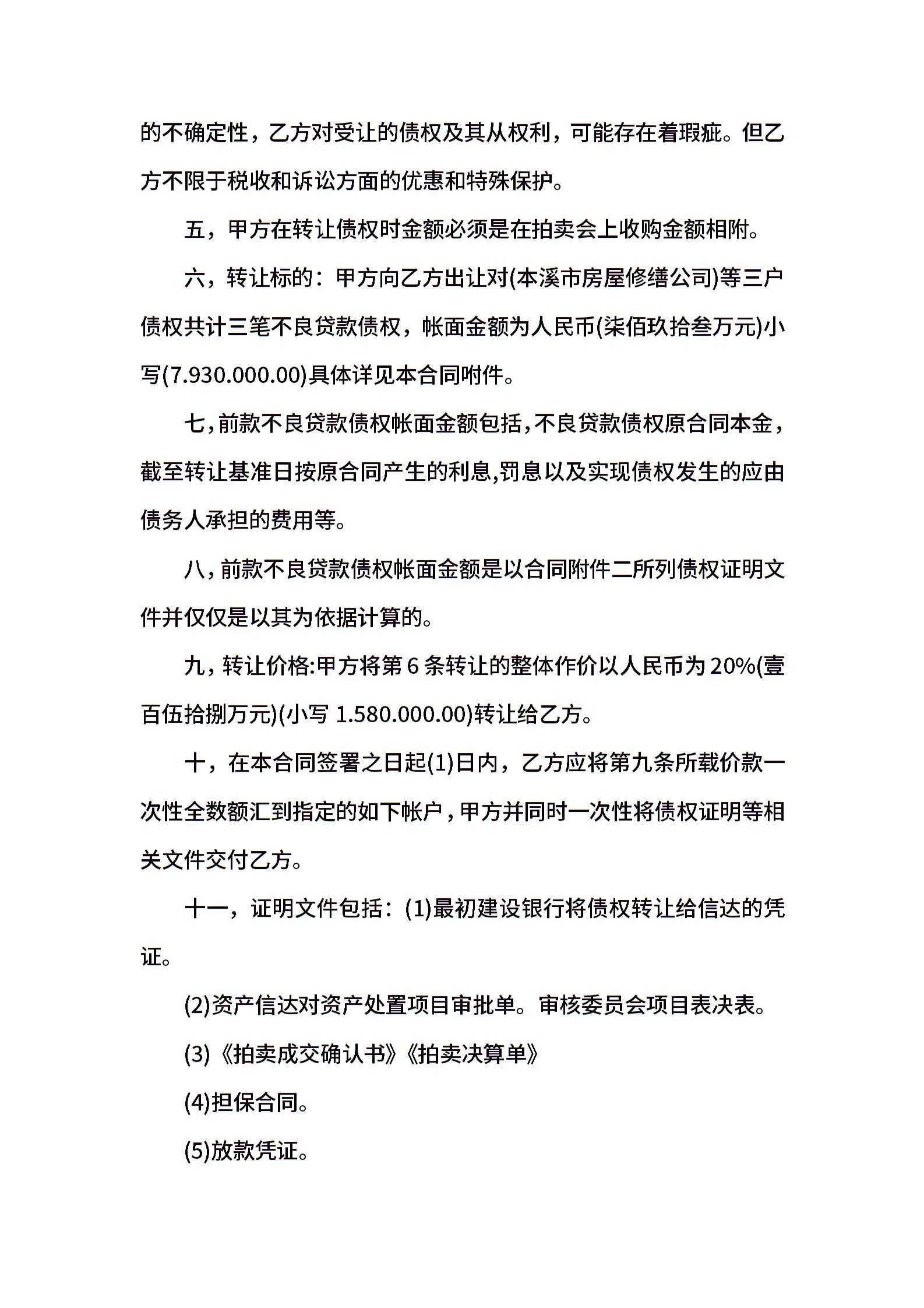 的不确定性，乙方对受让的债权及其从权利，可能存在着瑕疵。但乙方不限于税收和诉讼方面的优惠和特殊保护。

五，甲方在转让债权时金额必须是在拍卖会上收购金额相附。

六，转让标的：甲方向乙方出让对(本溪市房屋修缮公司)等三户债权共计三笔不良贷款债权，帐面金额为人民币(柒佰玖拾叁万元)小写(7.930.000.00)具体详见本合同咐件。

七，前款不良贷款债权帐面金额包括，不良贷款债权原合同本金，截至转让基准日按原合同产生的利息,罚息以及实现债权发生的应由债务人承担的费用等。

八，前款不良贷款债权帐面金额是以合同附件二所列债权证明文件并仅仅是以其为依据计算的。

九，转让价格:甲方将第 6 条转让的整体作价以人民币为 20%(壹百伍拾捌万元)(小写 1.580.000.00)转让给乙方。

十，在本合同签署之日起(1)日内，乙方应将第九条所载价款一次性全数额汇到指定的如下帐户，甲方并同时一次性将债权证明等相关文件交付乙方。

十一，证明文件包括：(1)最初建设银行将债权转让给信达的凭证。

(2)资产信达对资产处置项目审批单。审核委员会项目表决表。

(3)《拍卖成交确认书》《拍卖决算单》

(4)担保合同。

(5)放款凭证。